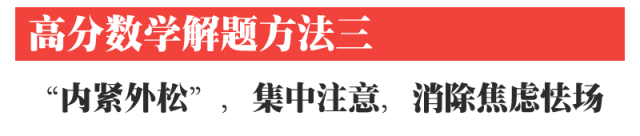 高分数学解题方法三

“内紧外松”，集中注意，消除焦虑怯场